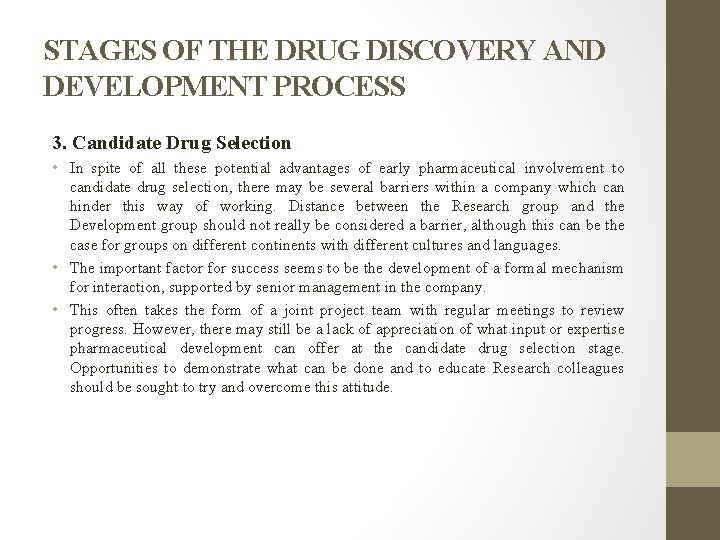 STAGES OF THE DRUG DISCOVERY AND DEVELOPMENT PROCESS

3. Candidate Drug Selection

• In spite of all these potential advantages of early pharmaceutical involvement to candidate drug selection, there may be several barriers within a company which can hinder this way of working. Distance between the Research group and the Development group should not really be considered a barrier, although this can be the case for groups on different continents with different cultures and languages.

• The important factor for success seems to be the development of a formal mechanism for interaction, supported by senior management in the company.

• This often takes the form of a joint project team with regular meetings to review progress. However, there may still be a lack of appreciation of what input or expertise pharmaceutical development can offer at the candidate drug selection stage. Opportunities to demonstrate what can be done and to educate Research colleagues should be sought to try and overcome this attitude.